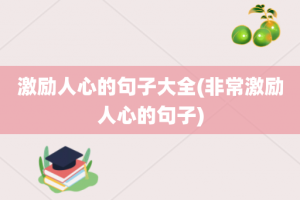 激励人心的句子大全(非常激励人心的句子)